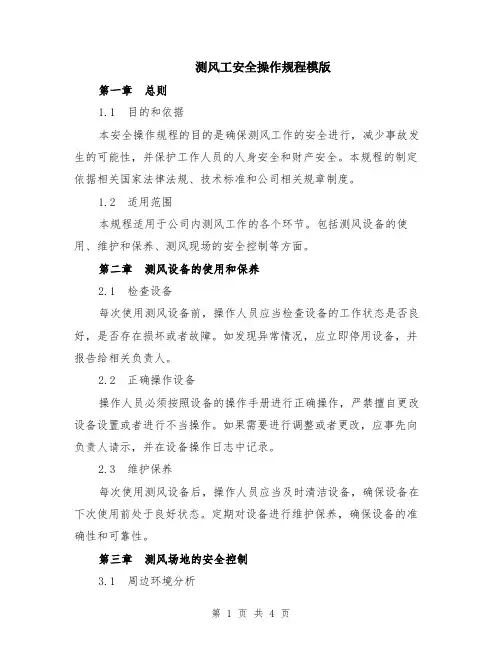 测风工安全操作规程模版

第一章 总则

1.1 目的和依据

本安全操作规程的目的是确保测风工作的安全进行，减少事故发生的可能性，并保护工作人员的人身安全和财产安全。本规程的制定依据相关国家法律法规、技术标准和公司相关规章制度。

1.2 适用范围

本规程适用于公司内测风工作的各个环节。包括测风设备的使用、维护和保养、测风现场的安全控制等方面。

第二章 测风设备的使用和保养

2.1 检查设备

每次使用测风设备前，操作人员应当检查设备的工作状态是否良好，是否存在损坏或者故障。如发现异常情况，应立即停用设备，并报告给相关负责人。

2.2 正确操作设备

操作人员必须按照设备的操作手册进行正确操作，严禁擅自更改设备设置或者进行不当操作。如果需要进行调整或者更改，应事先向负责人请示，并在设备操作日志中记录。

2.3 维护保养

每次使用测风设备后，操作人员应当及时清洁设备，确保设备在下次使用前处于良好状态。定期对设备进行维护保养，确保设备的准确性和可靠性。

第三章 测风场地的安全控制

3.1 周边环境分析

第 1 页 共 4 页